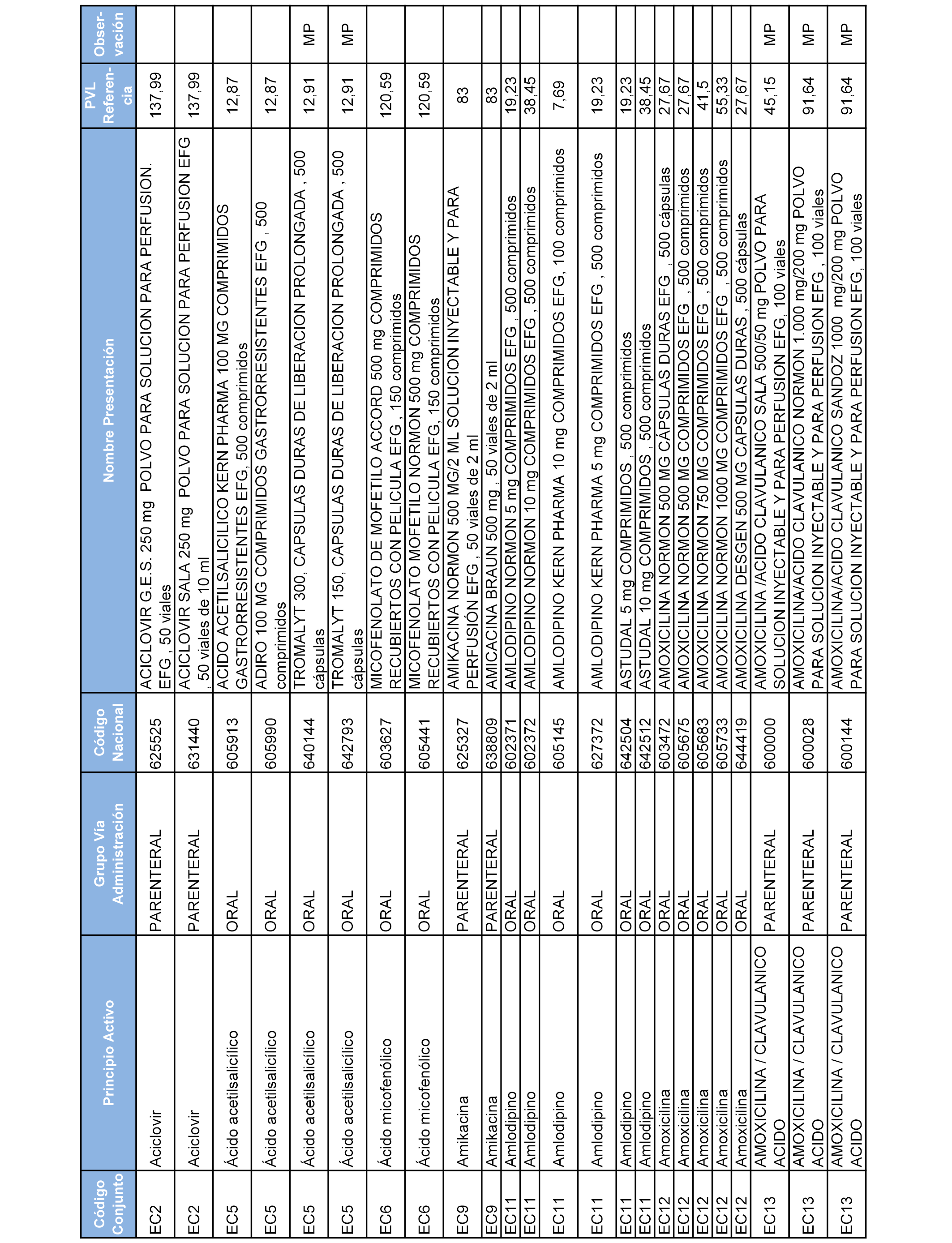 | Código Conjunto | Principio Activo | Grupo Vía Administración | Código Nacional | Nombre Presentación | PVL Referencia | Observación |
|---|---|---|---|---|---|---|
| EC2 | Aciclovir | PARENTERAL | 625525 | ACICLOVIR G.E.S. 250 mg POLVO PARA SOLUCION PARA PERFUSION. EFG , 50 viales | 137,99 | |
| EC2 | Aciclovir | PARENTERAL | 631440 | ACICLOVIR SALA 250 mg POLVO PARA SOLUCION PARA PERFUSION EFG , 50 viales de 10 ml | 137,99 | |
| EC5 | Ácido acetilsalicílico | ORAL | 605913 | ACIDO ACETILSALICILICO KERN PHARMA 100 MG COMPRIMIDOS GASTRORRESISTENTES EFG, 500 comprimidos | 12,87 | |
| EC5 | Ácido acetilsalicílico | ORAL | 605990 | ADIRO 100 MG COMPRIMIDOS GASTRORRESISTENTES EFG , 500 comprimidos | 12,87 | |
| EC5 | Ácido acetilsalicílico | ORAL | 640144 | TROMALYT 300, CAPSULAS DURAS DE LIBERACION PROLONGADA , 500 cápsulas | 12,91 | MP |
| EC5 | Ácido acetilsalicílico | ORAL | 642793 | TROMALYT 150, CAPSULAS DURAS DE LIBERACION PROLONGADA , 500 cápsulas | 12,91 | MP |
| EC6 | Ácido micofenólico | ORAL | 603627 | MICOFENOLATO DE MOFETILO ACCORD 500 mg COMPRIMIDOS RECUBIERTOS CON PELICULA EFG , 150 comprimidos | 120,59 | |
| EC6 | Ácido micofenólico | ORAL | 605441 | MICOFENOLATO MOFETILO NORMON 500 mg COMPRIMIDOS RECUBIERTOS CON PELICULA EFG, 150 comprimidos | 120,59 | |
| EC9 | Amikacina | PARENTERAL | 625327 | AMIKACINA NORMON 500 MG/2 ML SOLUCION INYECTABLE Y PARA PERFUSIÓN EFG , 50 viales de 2 ml | 83 | |
| EC9 | Amikacina | PARENTERAL | 638809 | AMICACINA BRAUN 500 mg , 50 viales de 2 ml | 83 | |
| EC11 | Amlodipino | ORAL | 602371 | AMLODIPINO NORMON 5 mg COMPRIMIDOS EFG , 500 comprimidos | 19,23 | |
| EC11 | Amlodipino | ORAL | 602372 | AMLODIPINO NORMON 10 mg COMPRIMIDOS EFG , 500 comprimidos | 38,45 | |
| EC11 | Amlodipino | ORAL | 605145 | AMLODIPINO KERN PHARMA 10 mg COMPRIMIDOS EFG, 100 comprimidos | 7,69 | |
| EC11 | Amlodipino | ORAL | 627372 | AMLODIPINO KERN PHARMA 5 mg COMPRIMIDOS EFG , 500 comprimidos | 19,23 | |
| EC11 | Amlodipino | ORAL | 642504 | ASTUDAL 5 mg COMPRIMIDOS , 500 comprimidos | 19,23 | |
| EC11 | Amlodipino | ORAL | 642512 | ASTUDAL 10 mg COMPRIMIDOS , 500 comprimidos | 38,45 | |
| EC12 | Amoxicilina | ORAL | 603472 | AMOXICILINA NORMON 500 MG CÁPSULAS DURAS EFG , 500 cápsulas | 27,67 | |
| EC12 | Amoxicilina | ORAL | 605675 | AMOXICILINA NORMON 500 MG COMPRIMIDOS EFG , 500 comprimidos | 27,67 | |
| EC12 | Amoxicilina | ORAL | 605683 | AMOXICILINA NORMON 750 MG COMPRIMIDOS EFG , 500 comprimidos | 41,5 | |
| EC12 | Amoxicilina | ORAL | 605733 | AMOXICILINA NORMON 1000 MG COMPRIMIDOS EFG , 500 comprimidos | 55,33 | |
| EC12 | Amoxicilina | ORAL | 644419 | AMOXICILINA DESGEN 500 MG CAPSULAS DURAS , 500 cápsulas | 27,67 | |
| EC13 | AMOXICILINA / CLAVULANICO ACIDO | PARENTERAL | 600000 | AMOXICILINA /ACIDO CLAVULANICO SALA 500/50 mg POLVO PARA SOLUCION INYECTABLE Y PARA PERFUSION EFG, 100 viales | 45,15 | MP |
| EC13 | AMOXICILINA / CLAVULANICO ACIDO | PARENTERAL | 600028 | AMOXICILINA/ACIDO CLAVULANICO NORMON 1.000 mg/200 mg POLVO PARA SOLUCION INYECTABLE Y PARA PERFUSION EFG , 100 viales | 91,64 | MP |
| EC13 | AMOXICILINA / CLAVULANICO ACIDO | PARENTERAL | 600144 | AMOXICILINA/ACIDO CLAVULANICO SANDOZ 1000 mg/200 mg POLVO PARA SOLUCION INYECTABLE Y PARA PERFUSION EFG, 100 viales | 91,64 | MP |